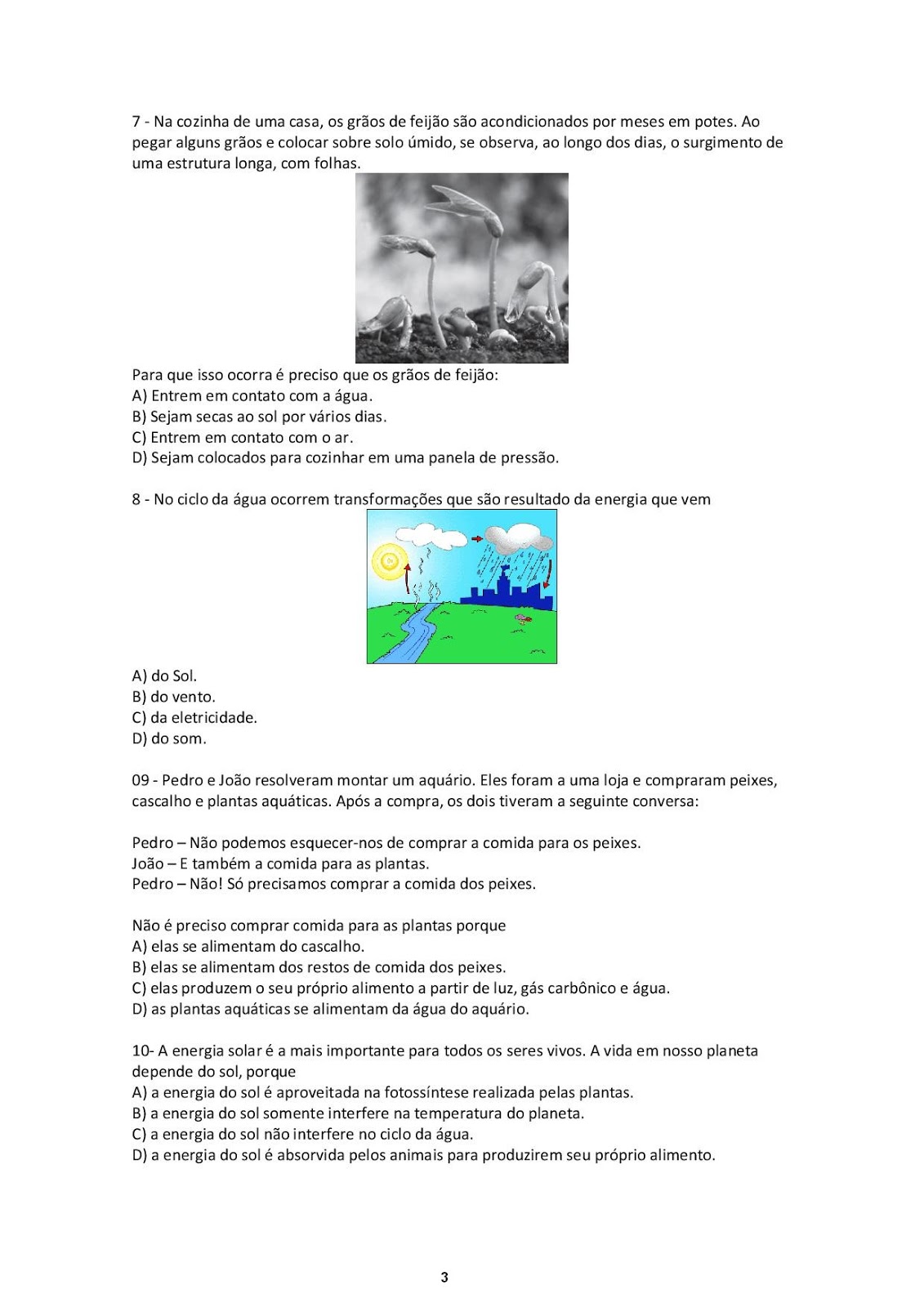 7 - Na cozinha de uma casa, os grãos de feijão são acondicionados por meses em potes. Ao pegar alguns grãos e colocar sobre solo úmido, se observa, ao longo dos dias, o surgimento de uma estrutura longa, com folhas.

Para que isso ocorra é preciso que os grãos de feijão:
A) Entrem em contato com a água.
B) Sejam secas ao sol por vários dias.
C) Entrem em contato com o ar.
D) Sejam colocados para cozinhar em uma panela de pressão.

8 - No ciclo da água ocorrem transformações que são resultado da energia que vem

A) do Sol.
B) do vento.
C) da eletricidade.
D) do som.

09 - Pedro e João resolveram montar um aquário. Eles foram a uma loja e compraram peixes, cascalho e plantas aquáticas. Após a compra, os dois tiveram a seguinte conversa:

Pedro – Não podemos esquecer-nos de comprar a comida para os peixes.
João – E também a comida para as plantas.
Pedro – Não! Só precisamos comprar a comida dos peixes.

Não é preciso comprar comida para as plantas porque
A) elas se alimentam do cascalho.
B) elas se alimentam dos restos de comida dos peixes.
C) elas produzem o seu próprio alimento a partir de luz, gás carbônico e água.
D) as plantas aquáticas se alimentam da água do aquário.

10- A energia solar é a mais importante para todos os seres vivos. A vida em nosso planeta depende do sol, porque
A) a energia do sol é aproveitada na fotossíntese realizada pelas plantas.
B) a energia do sol somente interfere na temperatura do planeta.
C) a energia do sol não interfere no ciclo da água.
D) a energia do sol é absorvida pelos animais para produzirem seu próprio alimento.

3